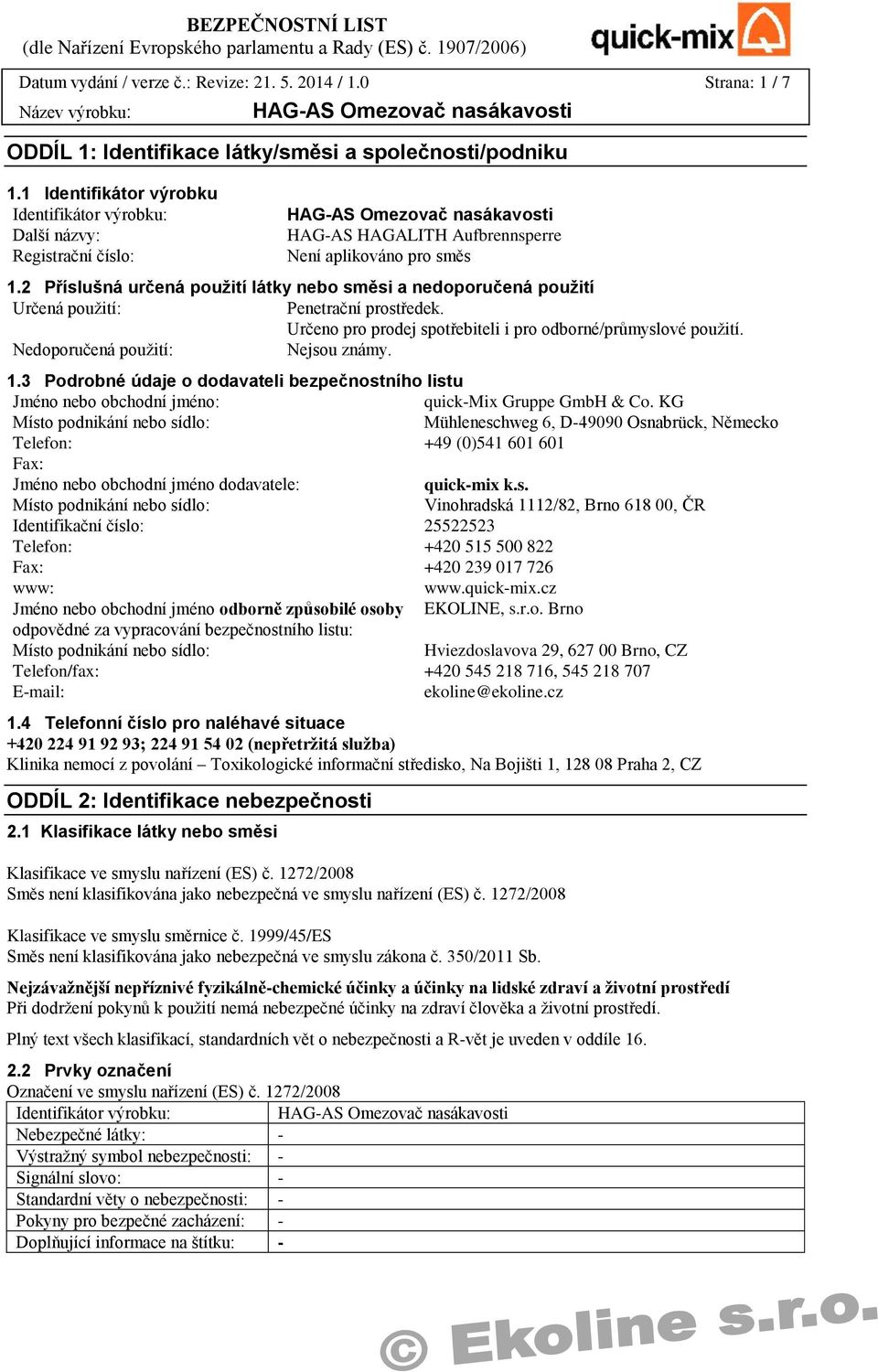 BEZPEČNOSTNÍ LIST
(dle Nařízení Evropského parlamentu a Rady (ES) č. 1907/2006)

quick-mix

Datum vydání / verze č.: Revize: 21. 5. 2014 / 1.0 Strana: 1 / 7
Název výrobku: HAG-AS Omezovač nasákavosti

ODDÍL 1: Identifikace látky/směsi a společnosti/podniku

1.1 Identifikátor výrobku
Identifikátor výrobku: HAG-AS Omezovač nasákavosti
Další názvy: HAG-AS HAGALITH Aufbrennsperre
Registrační číslo: Není aplikováno pro směs

1.2 Příslušná určená použití látky nebo směsi a nedoporučená použití
Určená použití: Penetrační prostředek.
Určeno pro prodej spotřebiteli i pro odborné/průmyslové použití.
Nedoporučená použití: Nejsou známy.

1.3 Podrobné údaje o dodavateli bezpečnostního listu
Jméno nebo obchodní jméno: quick-Mix Gruppe GmbH & Co. KG
Místo podnikání nebo sídlo: Mühleneschweg 6, D-49090 Osnabrück, Německo
Telefon: +49 (0)541 601 601
Fax:
Jméno nebo obchodní jméno dodavatele: quick-mix k.s.
Místo podnikání nebo sídlo: Vinohradská 1112/82, Brno 618 00, ČR
Identifikační číslo: 25522523
Telefon: +420 515 500 822
Fax: +420 239 017 726
www: www.quick-mix.cz
Jméno nebo obchodní jméno odborně způsobilé osoby odpovědné za vypracování bezpečnostního listu: EKOLINE, s.r.o. Brno
Místo podnikání nebo sídlo: Hviezdoslavova 29, 627 00 Brno, CZ
Telefon/fax: +420 545 218 716, 545 218 707
E-mail: ekoline@ekoline.cz

1.4 Telefonní číslo pro naléhavé situace
+420 224 91 92 93; 224 91 54 02 (nepřetržitá služba)
Klinika nemocí z povolání – Toxikologické informační středisko, Na Bojišti 1, 128 08 Praha 2, CZ

ODDÍL 2: Identifikace nebezpečnosti

2.1 Klasifikace látky nebo směsi

Klasifikace ve smyslu nařízení (ES) č. 1272/2008
Směs není klasifikována jako nebezpečná ve smyslu nařízení (ES) č. 1272/2008

Klasifikace ve smyslu směrnice č. 1999/45/ES
Směs není klasifikována jako nebezpečná ve smyslu zákona č. 350/2011 Sb.

Nejzávažnější nepříznivé fyzikálně-chemické účinky a účinky na lidské zdraví a životní prostředí
Při dodržení pokynů k použití nemá nebezpečné účinky na zdraví člověka a životní prostředí.

Plný text všech klasifikací, standardních vět o nebezpečnosti a R-vět je uveden v oddíle 16.

2.2 Prvky označení
Označení ve smyslu nařízení (ES) č. 1272/2008

| Identifikátor výrobku: | HAG-AS Omezovač nasákavosti |
|---|---|
| Nebezpečné látky: | - |
| Výstražný symbol nebezpečnosti: | - |
| Signální slovo: | - |
| Standardní věty o nebezpečnosti: | - |
| Pokyny pro bezpečné zacházení: | - |
| Doplňující informace na štítku: | - |

© Ekoline s.r.o.